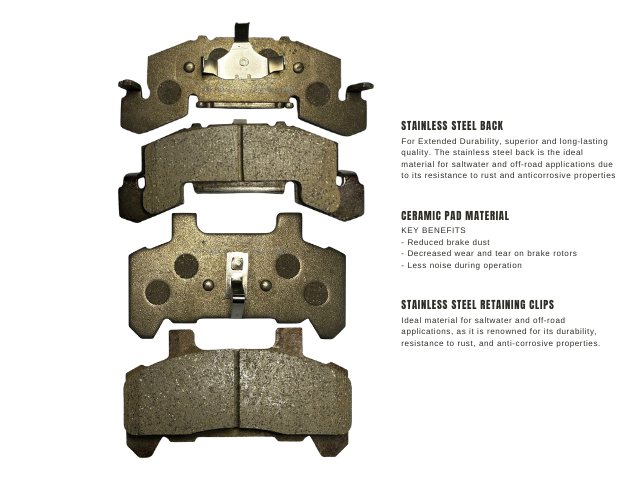 STAINLESS STEEL BACK

For Extended Durability, superior and long-lasting quality. The stainless steel back is the ideal material for saltwater and off-road applications due to its resistance to rust and anticorrosive properties

CERAMIC PAD MATERIAL

KEY BENEFITS
- Reduced brake dust
- Decreased wear and tear on brake rotors
- Less noise during operation

STAINLESS STEEL RETAINING CLIPS

Ideal material for saltwater and off-road applications, as it is renowned for its durability, resistance to rust, and anti-corrosive properties.